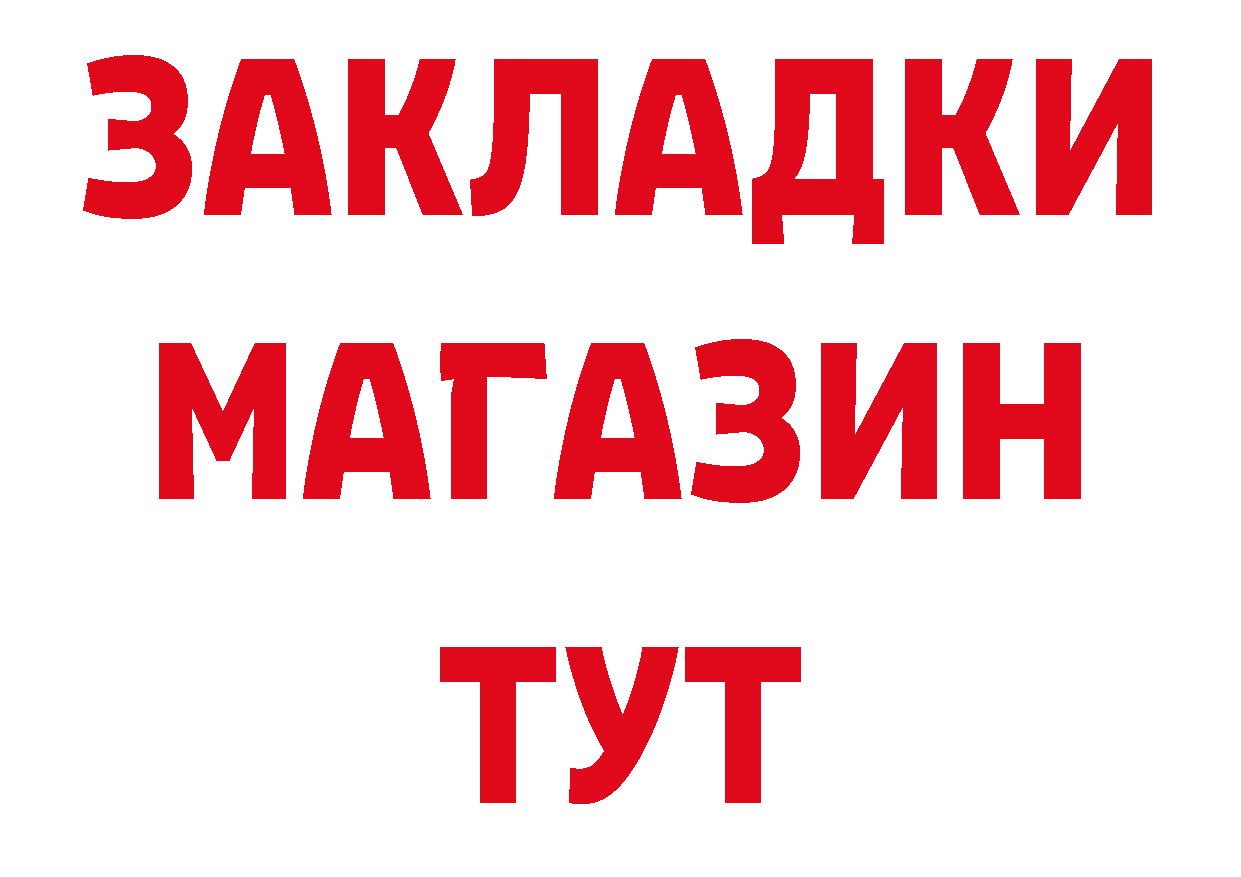 ЗАКЛАДКИ
МАГАЗИН
ТУТ